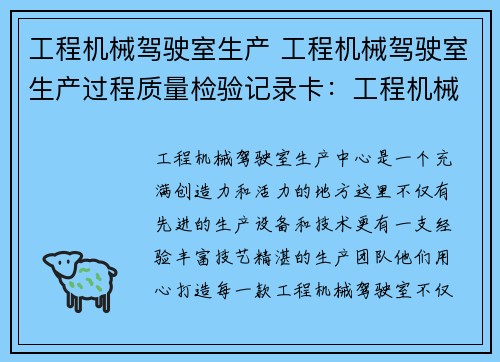 工程机械驾驶室生产 工程机械驾驶室生产过程质量检验记录卡：工程机械

工程机械驾驶室生产中心是一个充满创造力和活力的地方这里不仅有先进的生产设备和技术更有一支经验丰富技艺精湛的生产团队他们用心打造每一款工程机械驾驶室不仅